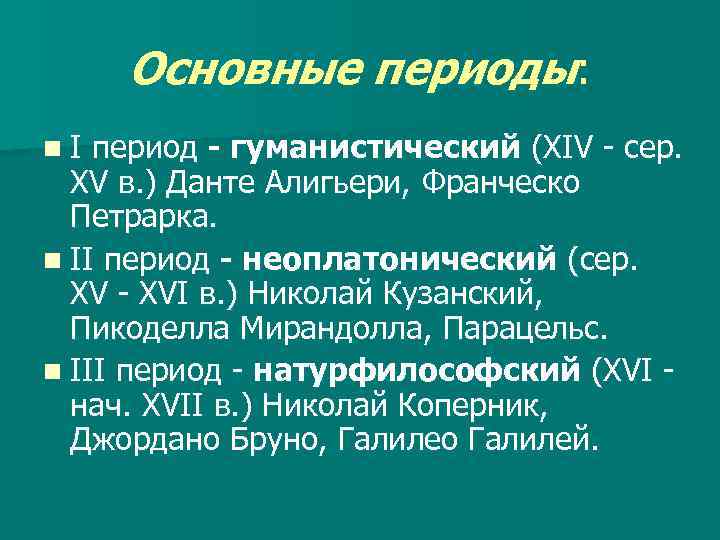 Основные периоды:

I период - гуманистический (XIV - сер. XV в.) Данте Алигьери, Франческо Петрарка.

II период - неоплатонический (сер. XV - XVI в.) Николай Кузанский, Пикоделла Мирандолла, Парацельс.

III период - натурфилософский (XVI - нач. XVII в.) Николай Коперник, Джордано Бруно, Галилео Галилей.